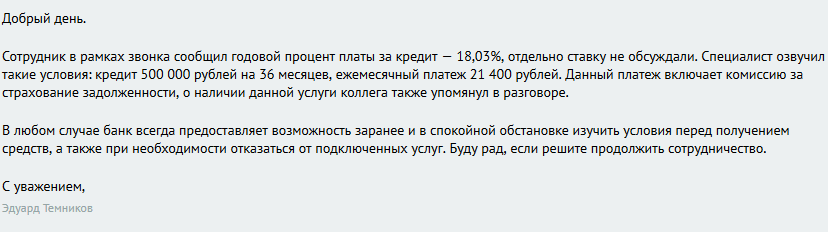 Добрый день.

Сотрудник в рамках звонка сообщил годовой процент платы за кредит — 18,03%, отдельно ставку не обсуждали. Специалист озвучил такие условия: кредит 500 000 рублей на 36 месяцев, ежемесячный платеж 21 400 рублей. Данный платеж включает комиссию за страхование задолженности, о наличии данной услуги коллега также упомянул в разговоре.

В любом случае банк всегда предоставляет возможность заранее и в спокойной обстановке изучить условия перед получением средств, а также при необходимости отказаться от подключенных услуг. Буду рад, если решите продолжить сотрудничество.

С уважением,

Эдуард Темников